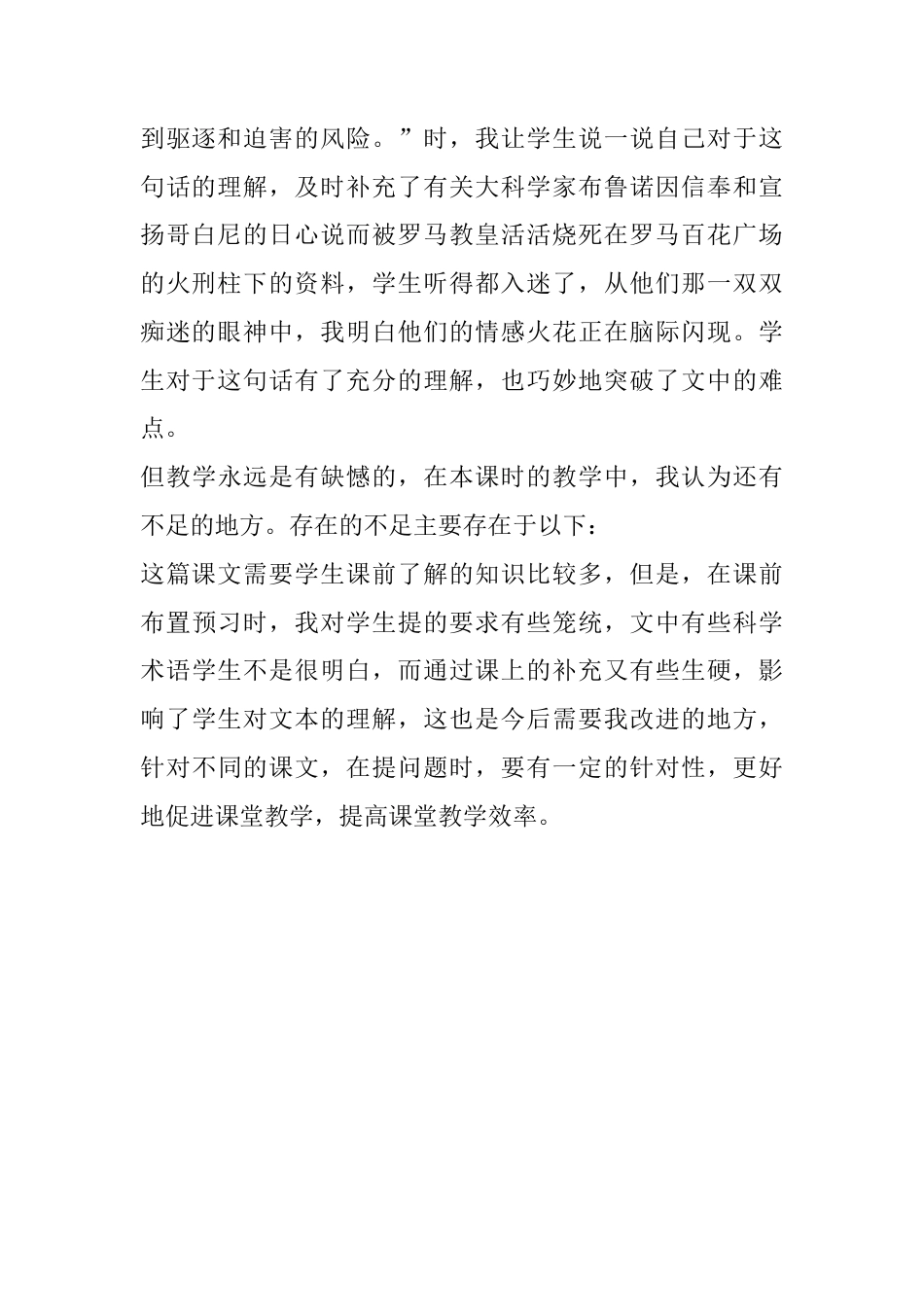 到驱逐和迫害的风险。”时，我让学生说一说自己对于这句话的理解，及时补充了有关大科学家布鲁诺因信奉和宣扬哥白尼的日心说而被罗马教皇活活烧死在罗马百花广场的火刑柱下的资料，学生听得都入迷了，从他们那一双双痴迷的眼神中，我明白他们的情感火花正在脑际闪现。学生对于这句话有了充分的理解，也巧妙地突破了文中的难点。

但教学永远是有缺憾的，在本课时的教学中，我认为还有不足的地方。存在的不足主要存在于以下：

这篇课文需要学生课前了解的知识比较多，但是，在课前布置预习时，我对学生提的要求有些笼统，文中有些科学术语学生不是很明白，而通过课上的补充又有些生硬，影响了学生对文本的理解，这也是今后需要我改进的地方，针对不同的课文，在提问题时，要有一定的针对性，更好地促进课堂教学，提高课堂教学效率。